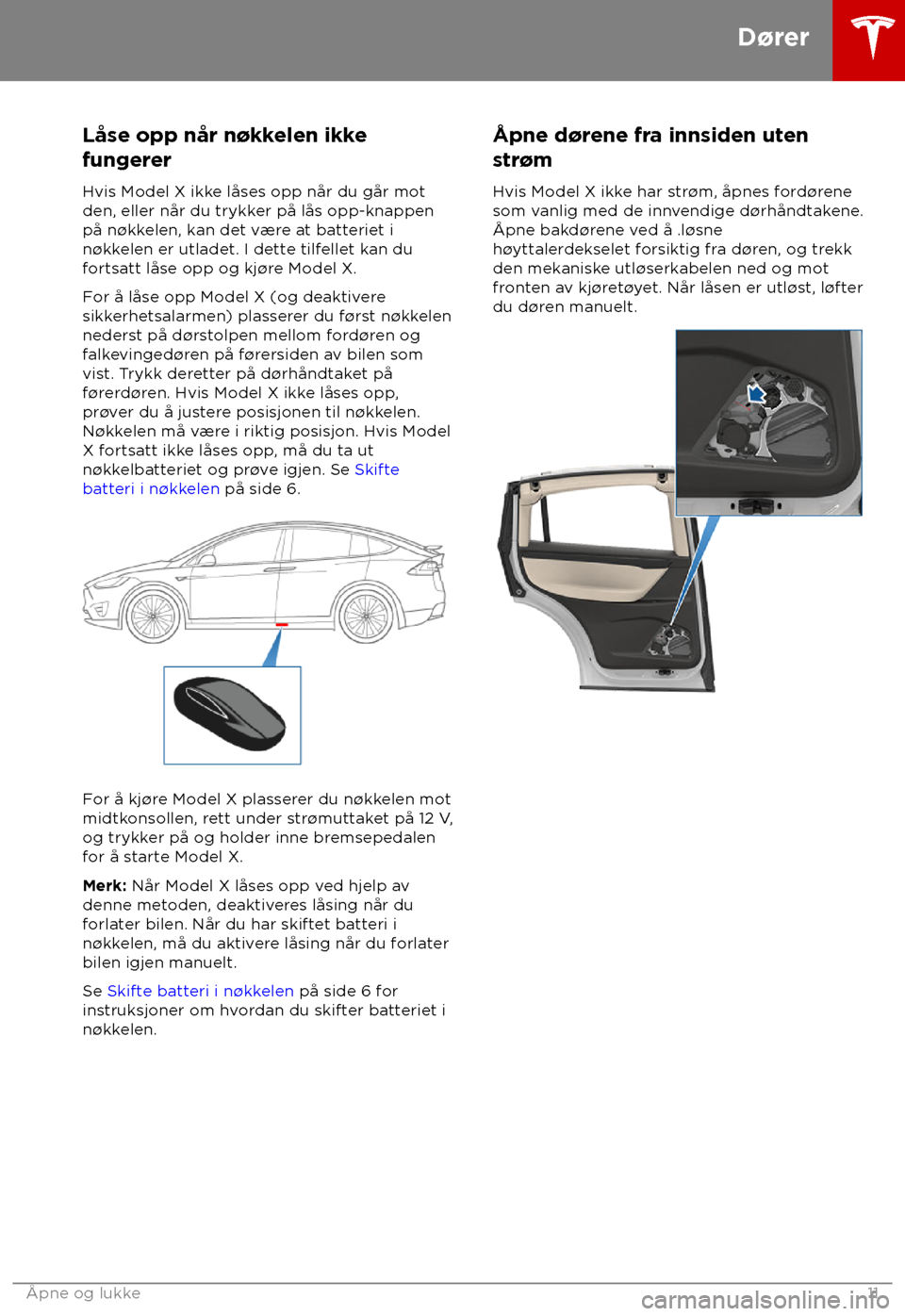 Dører

Låse opp når nøkkelen ikke fungerer

Hvis Model X ikke låses opp når du går mot den, eller når du trykker på lås opp-knappen på nøkkelen, kan det være at batteriet i nøkkelen er utladet. I dette tilfellet kan du fortsatt låse opp og kjøre Model X.

For å låse opp Model X (og deaktivere sikkerhetsalarmen) plasserer du først nøkkelen nederst på dørstolpen mellom fordøren og falkevingedøren på førersiden av bilen som vist. Trykk deretter på dørhåndtaket på førerdøren. Hvis Model X ikke låses opp, prøver du å justere posisjonen til nøkkelen. Nøkkelen må være i riktig posisjon. Hvis Model X fortsatt ikke låses opp, må du ta ut nøkkelbatteriet og prøve igjen. Se Skifte batteri i nøkkelen på side 6.

For å kjøre Model X plasserer du nøkkelen mot midtkonsollen, rett under strømuttaket på 12 V, og trykker på og holder inne bremsepedalen for å starte Model X.

Merk: Når Model X låses opp ved hjelp av denne metoden, deaktiveres låsing når du forlater bilen. Når du har skiftet batteri i nøkkelen, må du aktivere låsing når du forlater bilen igjen manuelt.

Se Skifte batteri i nøkkelen på side 6 for instruksjoner om hvordan du skifter batteriet i nøkkelen.

Åpne dørene fra innsiden uten strøm

Hvis Model X ikke har strøm, åpnes fordørene som vanlig med de innvendige dørhåndtakene. Åpne bakdørene ved å .løsne høyttalerdekselet forsiktig fra døren, og trekk den mekaniske utløserkabelen ned og mot fronten av kjøretøyet. Når låsen er utløst, løfter du døren manuelt.

Åpne og lukke 11

carmanualsonline.info